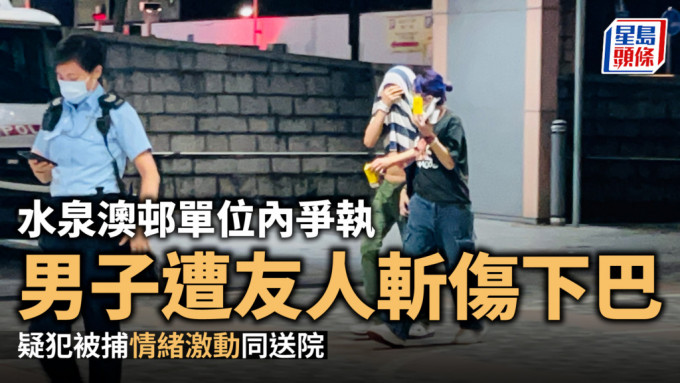 星島頭條

水泉澳邨單位內爭執

男子遭友人斬傷下巴

疑犯被捕情緒激動同送院